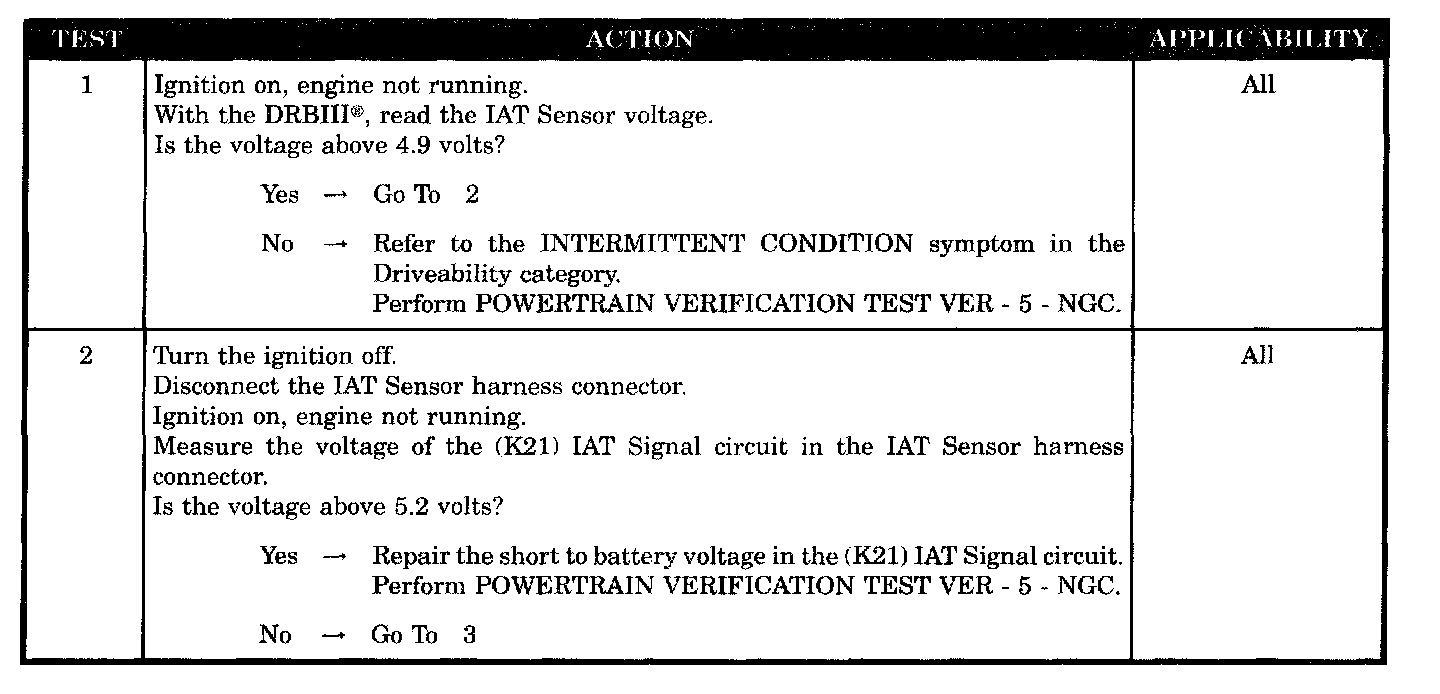 | TEST | ACTION | APPLICABILITY |
|---|---|---|
| 1 | Ignition on, engine not running.<br>With the DRBIII®, read the IAT Sensor voltage.<br>Is the voltage above 4.9 volts?<br><br>Yes → Go To 2<br><br>No → Refer to the INTERMITTENT CONDITION symptom in the Driveability category.<br>Perform POWERTRAIN VERIFICATION TEST VER - 5 - NGC. | All |
| 2 | Turn the ignition off.<br>Disconnect the IAT Sensor harness connector.<br>Ignition on, engine not running.<br>Measure the voltage of the (K21) IAT Signal circuit in the IAT Sensor harness connector.<br>Is the voltage above 5.2 volts?<br><br>Yes → Repair the short to battery voltage in the (K21) IAT Signal circuit.<br>Perform POWERTRAIN VERIFICATION TEST VER - 5 - NGC.<br><br>No → Go To 3 | All |